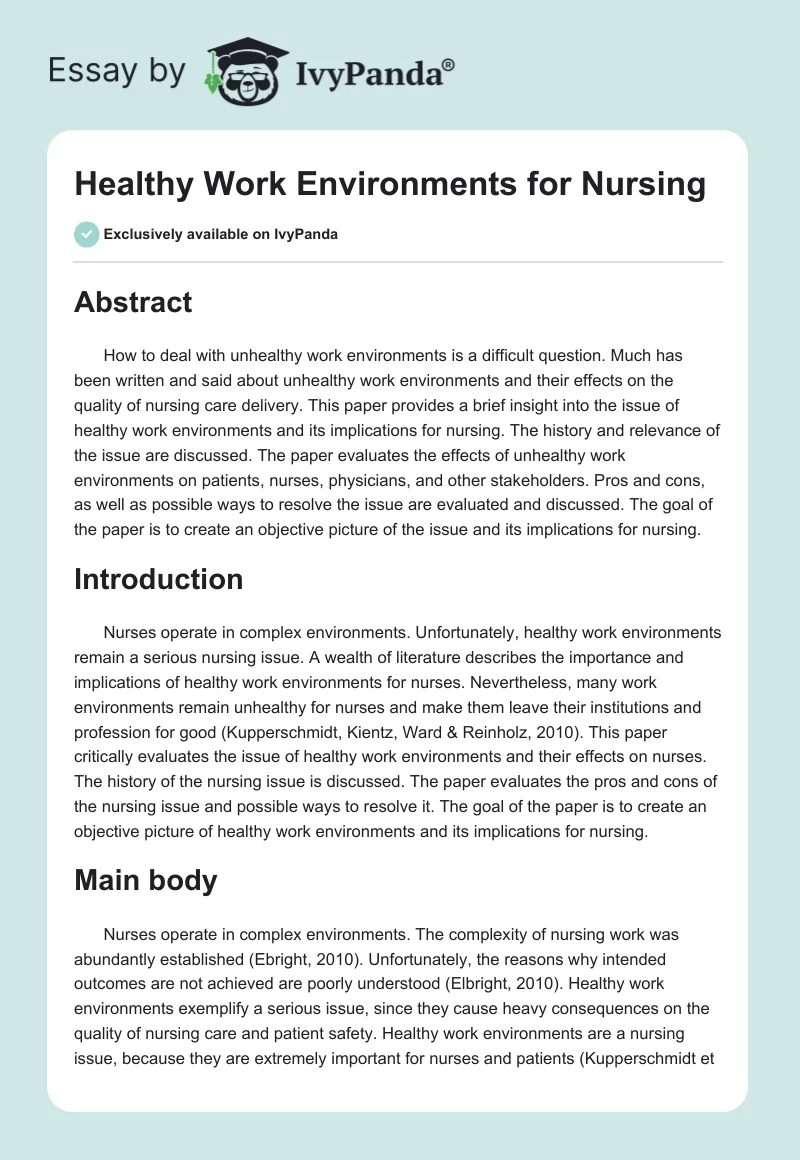 Essay by IvyPanda®

Healthy Work Environments for Nursing

Exclusively available on IvyPanda

Abstract

How to deal with unhealthy work environments is a difficult question. Much has been written and said about unhealthy work environments and their effects on the quality of nursing care delivery. This paper provides a brief insight into the issue of healthy work environments and its implications for nursing. The history and relevance of the issue are discussed. The paper evaluates the effects of unhealthy work environments on patients, nurses, physicians, and other stakeholders. Pros and cons, as well as possible ways to resolve the issue are evaluated and discussed. The goal of the paper is to create an objective picture of the issue and its implications for nursing.

Introduction

Nurses operate in complex environments. Unfortunately, healthy work environments remain a serious nursing issue. A wealth of literature describes the importance and implications of healthy work environments for nurses. Nevertheless, many work environments remain unhealthy for nurses and make them leave their institutions and profession for good (Kupperschmidt, Kientz, Ward & Reinholz, 2010). This paper critically evaluates the issue of healthy work environments and their effects on nurses. The history of the nursing issue is discussed. The paper evaluates the pros and cons of the nursing issue and possible ways to resolve it. The goal of the paper is to create an objective picture of healthy work environments and its implications for nursing.

Main body

Nurses operate in complex environments. The complexity of nursing work was abundantly established (Ebright, 2010). Unfortunately, the reasons why intended outcomes are not achieved are poorly understood (Elbright, 2010). Healthy work environments exemplify a serious issue, since they cause heavy consequences on the quality of nursing care and patient safety. Healthy work environments are a nursing issue, because they are extremely important for nurses and patients (Kupperschmidt et